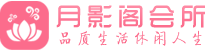 月影阁会所
品质生活休闲人生